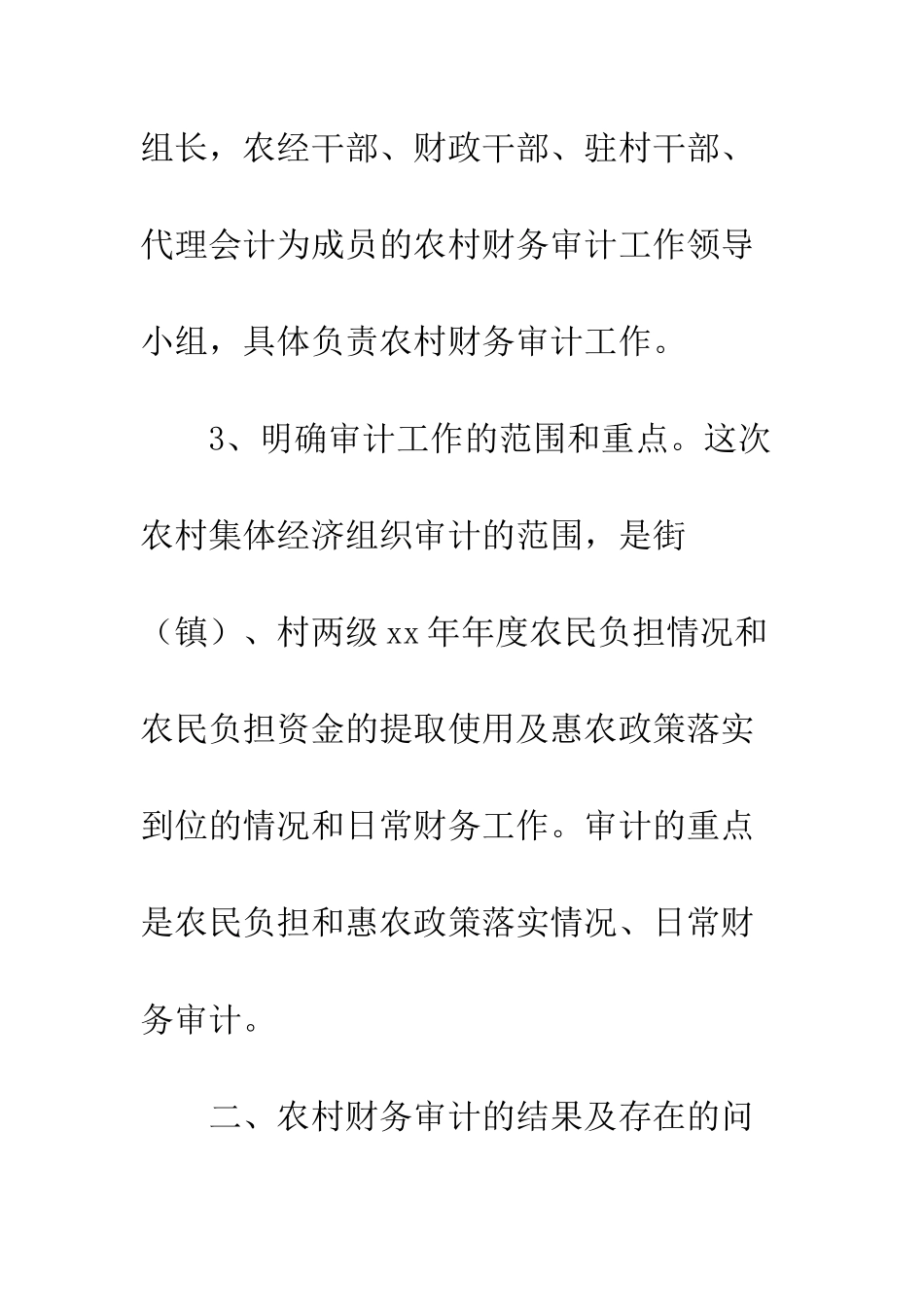 组长，农经干部、财政干部、驻村干部、代理会计为成员的农村财务审计工作领导小组，具体负责农村财务审计工作。

3、明确审计工作的范围和重点。这次农村集体经济组织审计的范围，是街（镇）、村两级xx年年度农民负担情况和农民负担资金的提取使用及惠农政策落实到位的情况和日常财务工作。审计的重点是农民负担和惠农政策落实情况、日常财务审计。

二、农村财务审计的结果及存在的问